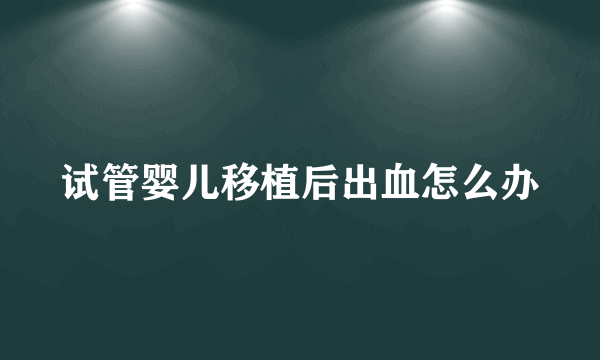 试管婴儿移植后出血怎么办